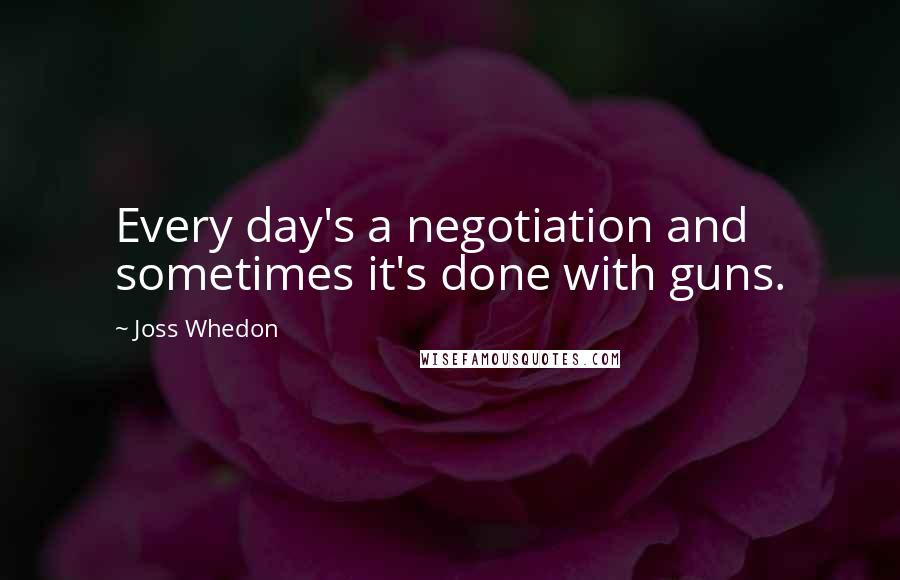 Every day's a negotiation and sometimes it's done with guns.

~ Joss Whedon

WISEFAMOUSQUOTES.COM